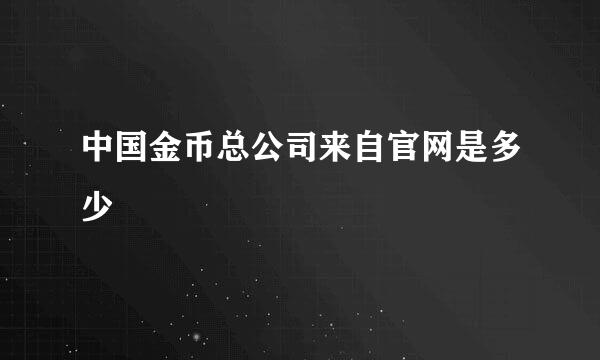 中国金币总公司来自官网是多少